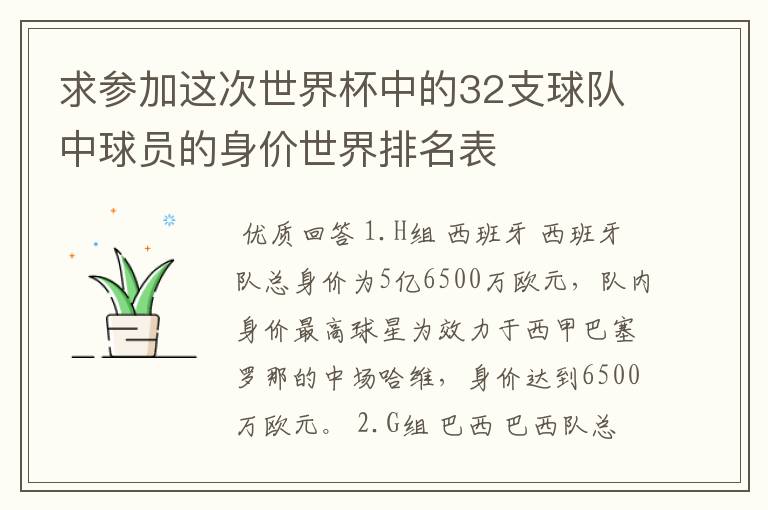 求参加这次世界杯中的32支球队中球员的身价世界排名表

优质回答 1.H组 西班牙 西班牙队总身价为5亿6500万欧元，队内身价最高球星为效力于西甲巴塞罗那的中场哈维，身价达到6500万欧元。 2.G组 巴西 巴西队总